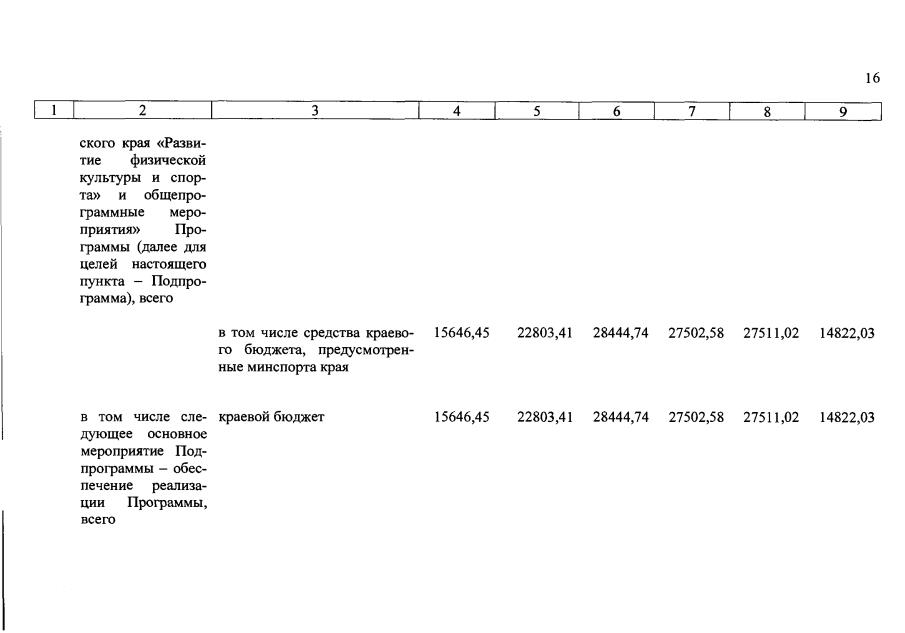 16

| 1 | 2 | 3 | 4 | 5 | 6 | 7 | 8 | 9 |
|---|---|---|---|---|---|---|---|---|
| | ского края «Развитие физической культуры и спорта» и общепрограммные мероприятия» Программы (далее для целей настоящего пункта – Подпрограмма), всего | | | | | | | |
| | | в том числе средства краевого бюджета, предусмотренные минспорта края | 15646,45 | 22803,41 | 28444,74 | 27502,58 | 27511,02 | 14822,03 |
| | в том числе следующее основное мероприятие Подпрограммы – обеспечение реализации Программы, всего | краевой бюджет | 15646,45 | 22803,41 | 28444,74 | 27502,58 | 27511,02 | 14822,03 |